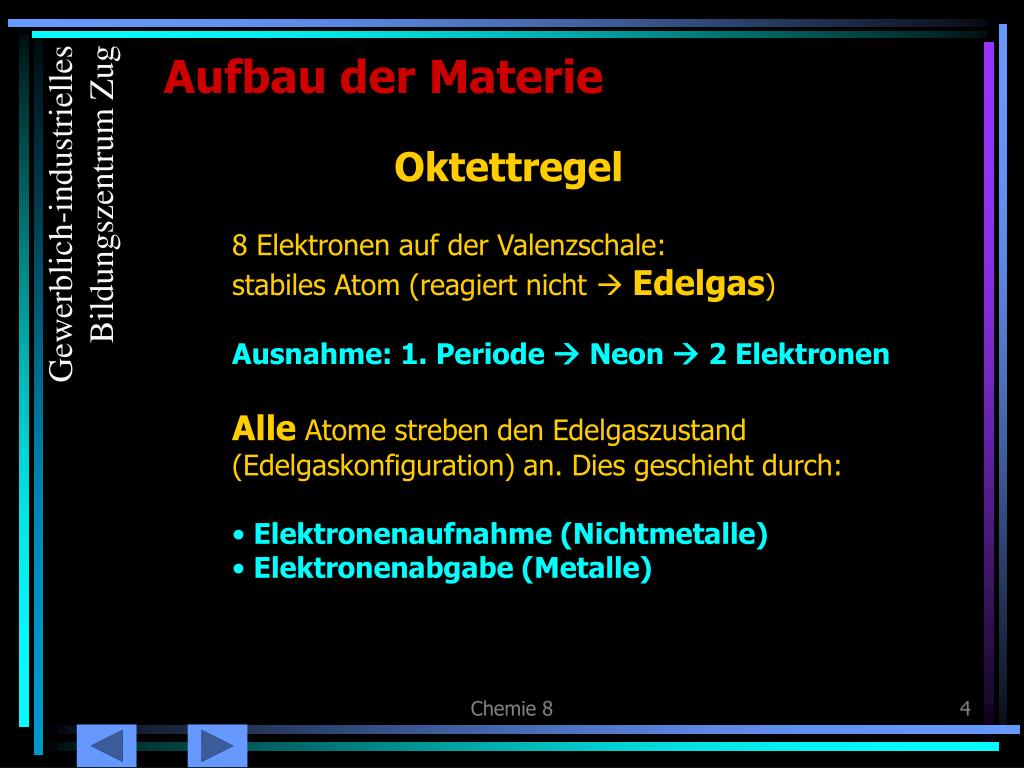 Gewerblich-industrielles Bildungszentrum Zug

Aufbau der Materie

Oktettregel

8 Elektronen auf der Valenzschale:
stabiles Atom (reagiert nicht → Edelgas)

Ausnahme: 1. Periode → Neon → 2 Elektronen

Alle Atome streben den Edelgaszustand (Edelgaskonfiguration) an. Dies geschieht durch:

• Elektronenaufnahme (Nichtmetalle)
• Elektronenabgabe (Metalle)

Chemie 8

4